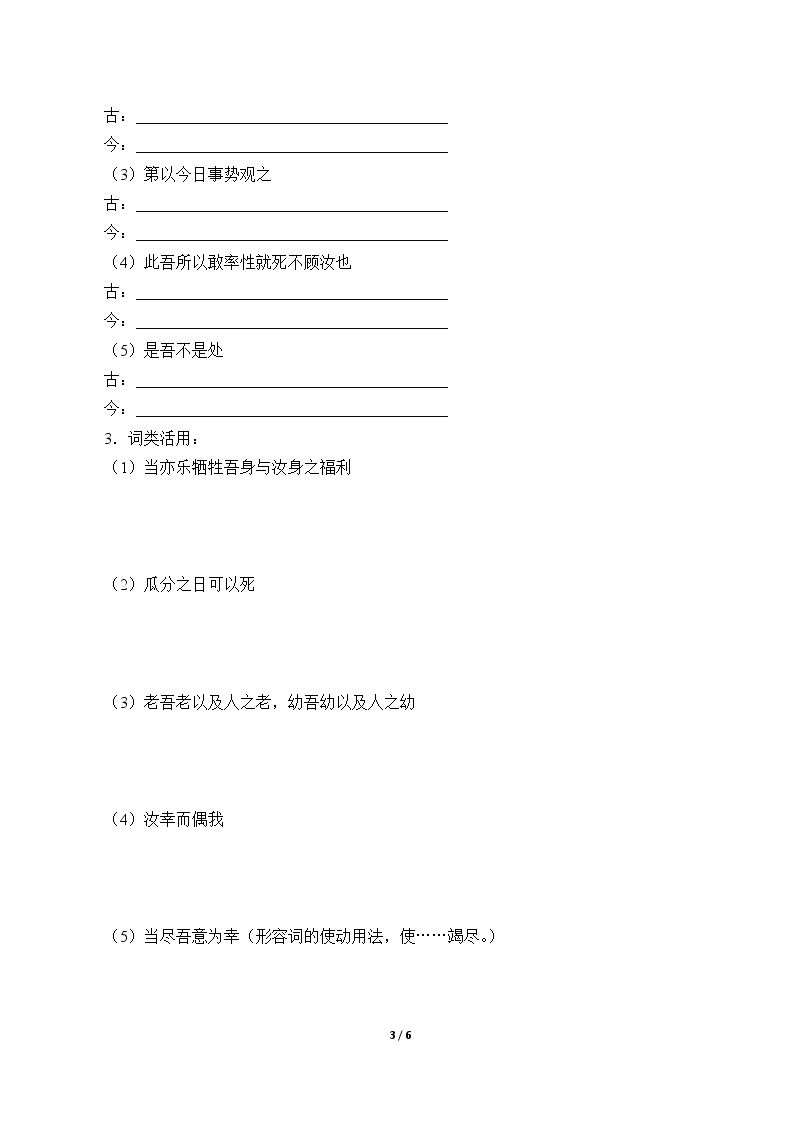 古：____
今：____
（3）第以今日事势观之
古：____
今：____
（4）此吾所以敢率性就死不顾汝也
古：____
今：____
（5）是吾不是处
古：____
今：____
3．词类活用：
（1）当亦乐牺牲吾身与汝身之福利

（2）瓜分之日可以死

（3）老吾老以及人之老，幼吾幼以及人之幼

（4）汝幸而偶我

（5）当尽吾意为幸（形容词的使动用法，使……竭尽。）

3 / 6